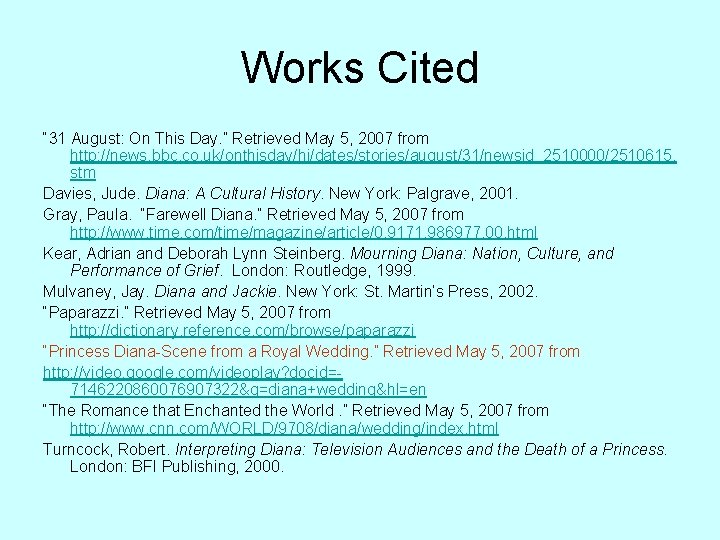 Works Cited

"31 August: On This Day." Retrieved May 5, 2007 from http://news.bbc.co.uk/onthisday/hi/dates/stories/august/31/newsid_2510000/2510615.stm

Davies, Jude. Diana: A Cultural History. New York: Palgrave, 2001.

Gray, Paula. "Farewell Diana." Retrieved May 5, 2007 from http://www.time.com/time/magazine/article/0,9171,986977,00.html

Kear, Adrian and Deborah Lynn Steinberg. Mourning Diana: Nation, Culture, and Performance of Grief. London: Routledge, 1999.

Mulvaney, Jay. Diana and Jackie. New York: St. Martin's Press, 2002.

"Paparazzi." Retrieved May 5, 2007 from http://dictionary.reference.com/browse/paparazzi

"Princess Diana-Scene from a Royal Wedding." Retrieved May 5, 2007 from

http://video.google.com/videoplay?docid=-7146220860076907322&q=diana+wedding&hl=en

"The Romance that Enchanted the World ." Retrieved May 5, 2007 from http://www.cnn.com/WORLD/9708/diana/wedding/index.html

Turncock, Robert. Interpreting Diana: Television Audiences and the Death of a Princess. London: BFI Publishing, 2000.